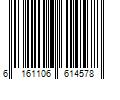 6 161106 614578